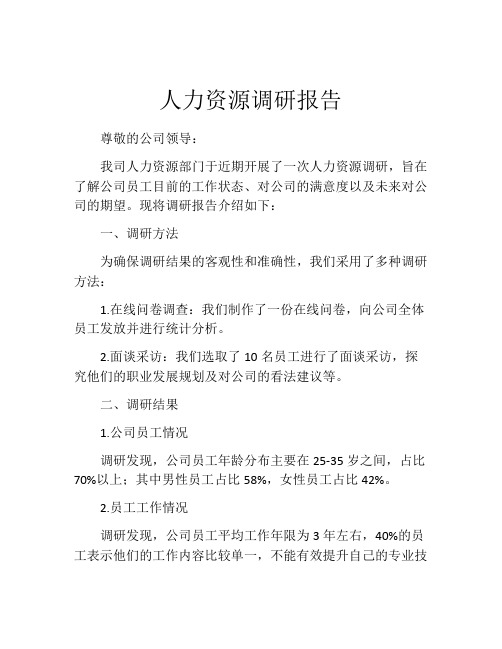 人力资源调研报告

尊敬的公司领导：

我司人力资源部门于近期开展了一次人力资源调研，旨在了解公司员工目前的工作状态、对公司的满意度以及未来对公司的期望。现将调研报告介绍如下：

一、调研方法

为确保调研结果的客观性和准确性，我们采用了多种调研方法：

1.在线问卷调查：我们制作了一份在线问卷，向公司全体员工发放并进行统计分析。

2.面谈采访：我们选取了 10 名员工进行了面谈采访，探究他们的职业发展规划及对公司的看法建议等。

二、调研结果

1.公司员工情况

调研发现，公司员工年龄分布主要在 25-35 岁之间，占比 70%以上；其中男性员工占比 58%，女性员工占比 42%。

2.员工工作情况

调研发现，公司员工平均工作年限为 3 年左右，40%的员工表示他们的工作内容比较单一，不能有效提升自己的专业技